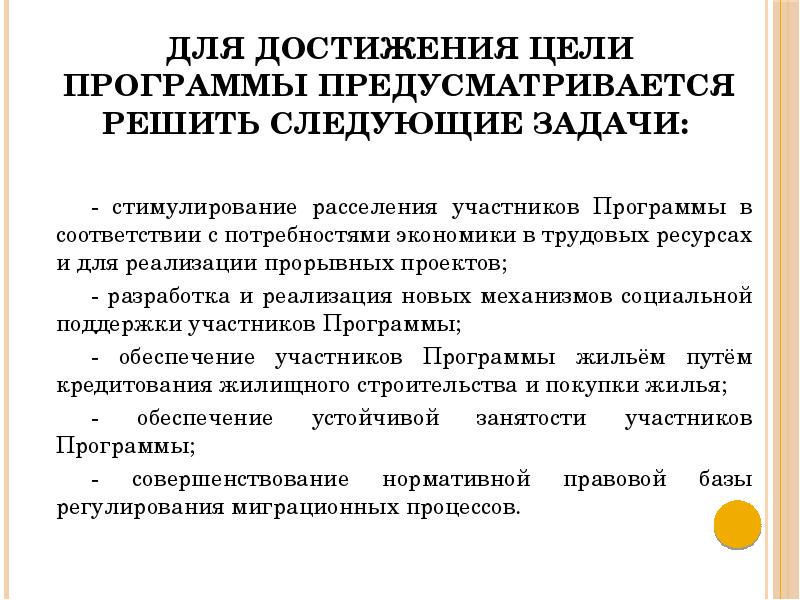 ДЛЯ ДОСТИЖЕНИЯ ЦЕЛИ ПРОГРАММЫ ПРЕДУСМАТРИВАЕТСЯ РЕШИТЬ СЛЕДУЮЩИЕ ЗАДАЧИ:

- стимулирование расселения участников Программы в соответствии с потребностями экономики в трудовых ресурсах и для реализации прорывных проектов;

- разработка и реализация новых механизмов социальной поддержки участников Программы;

- обеспечение участников Программы жильём путём кредитования жилищного строительства и покупки жилья;

- обеспечение устойчивой занятости участников Программы;

- совершенствование нормативной правовой базы регулирования миграционных процессов.